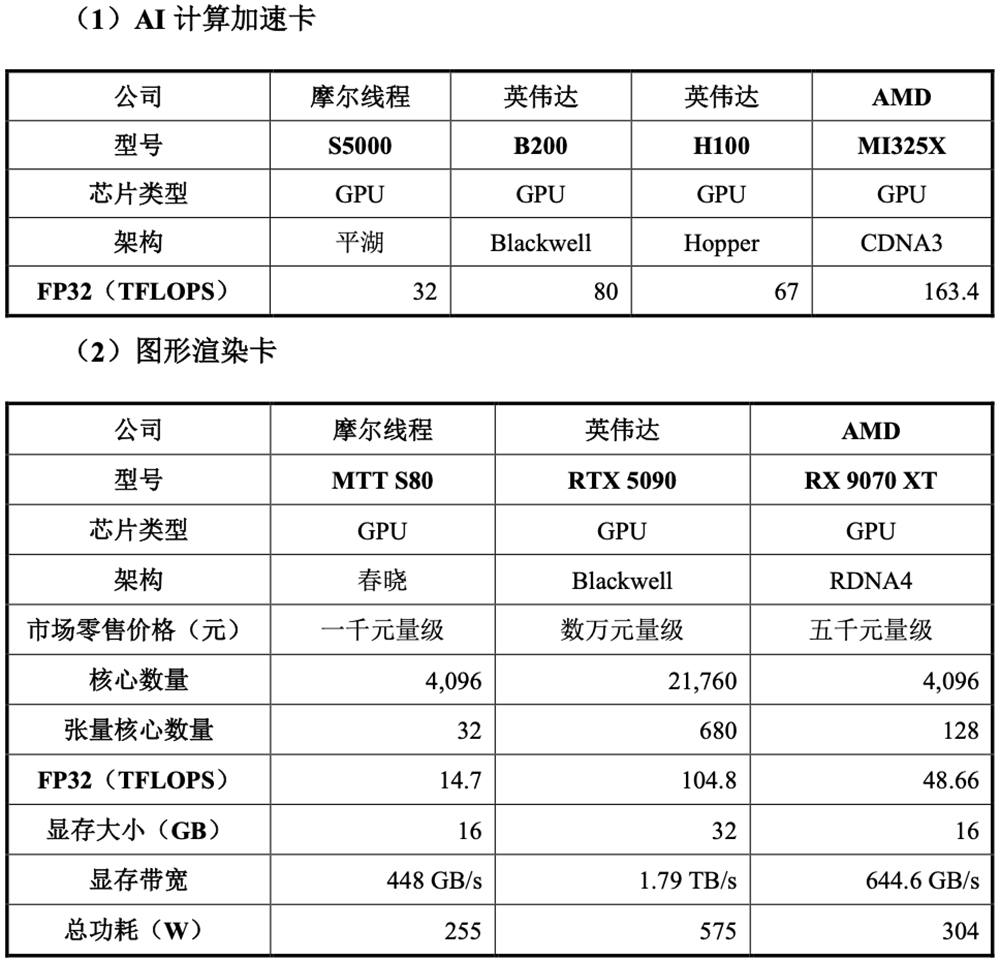 （1）AI 计算加速卡

| 公司 | 摩尔线程 | 英伟达 | 英伟达 | AMD |
|---|---|---|---|---|
| 型号 | S5000 | B200 | H100 | MI325X |
| 芯片类型 | GPU | GPU | GPU | GPU |
| 架构 | 平湖 | Blackwell | Hopper | CDNA3 |
| FP32（TFLOPS） | 32 | 80 | 67 | 163.4 |

（2）图形渲染卡

| 公司 | 摩尔线程 | 英伟达 | AMD |
|---|---|---|---|
| 型号 | MTT S80 | RTX 5090 | RX 9070 XT |
| 芯片类型 | GPU | GPU | GPU |
| 架构 | 春晓 | Blackwell | RDNA4 |
| 市场零售价格（元） | 一千元量级 | 数万元量级 | 五千元量级 |
| 核心数量 | 4,096 | 21,760 | 4,096 |
| 张量核心数量 | 32 | 680 | 128 |
| FP32（TFLOPS） | 14.7 | 104.8 | 48.66 |
| 显存大小（GB） | 16 | 32 | 16 |
| 显存带宽 | 448 GB/s | 1.79 TB/s | 644.6 GB/s |
| 总功耗（W） | 255 | 575 | 304 |